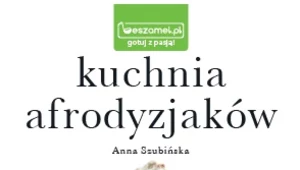 beszamel.pl
gotuj z pasją!

kuchnia afrodyzjaków

Anna Szubińska